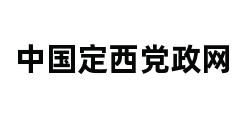 中国定西党政网